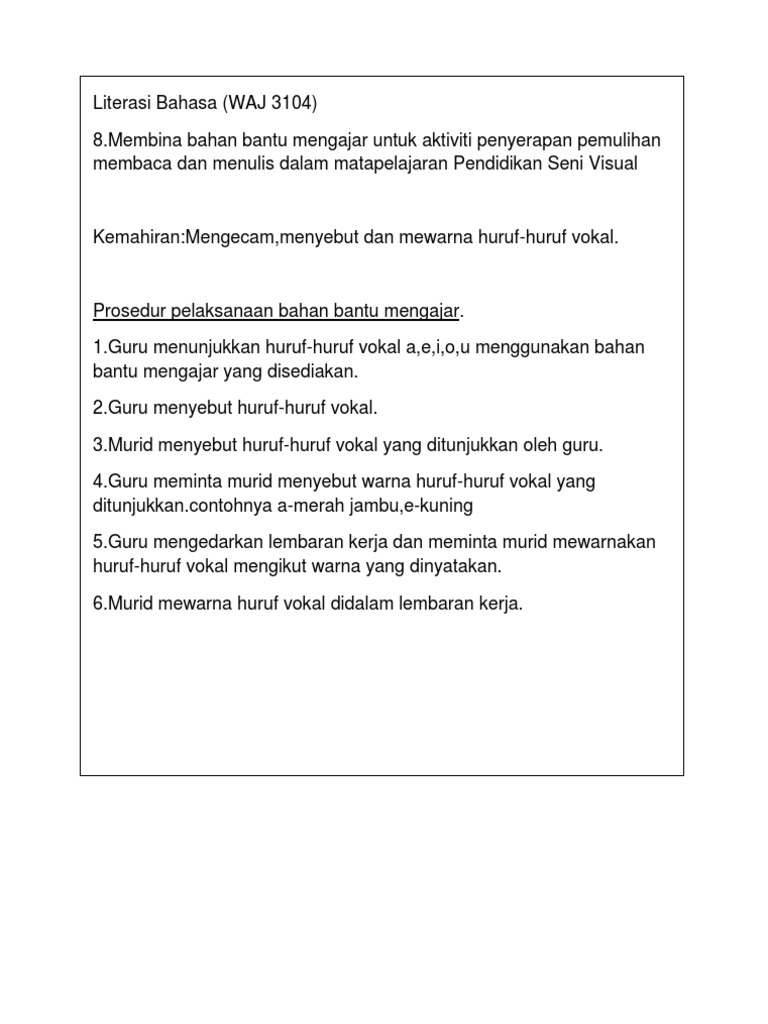 Literasi Bahasa (WAJ 3104)

8.Membina bahan bantu mengajar untuk aktiviti penyerapan pemulihan membaca dan menulis dalam matapelajaran Pendidikan Seni Visual

Kemahiran:Mengecam,menyebut dan mewarna huruf-huruf vokal.

Prosedur pelaksanaan bahan bantu mengajar.

1.Guru menunjukkan huruf-huruf vokal a,e,i,o,u menggunakan bahan bantu mengajar yang disediakan.

2.Guru menyebut huruf-huruf vokal.

3.Murid menyebut huruf-huruf vokal yang ditunjukkan oleh guru.

4.Guru meminta murid menyebut warna huruf-huruf vokal yang ditunjukkan.contohnya a-merah jambu,e-kuning

5.Guru mengedarkan lembaran kerja dan meminta murid mewarnakan huruf-huruf vokal mengikut warna yang dinyatakan.

6.Murid mewarna huruf vokal didalam lembaran kerja.